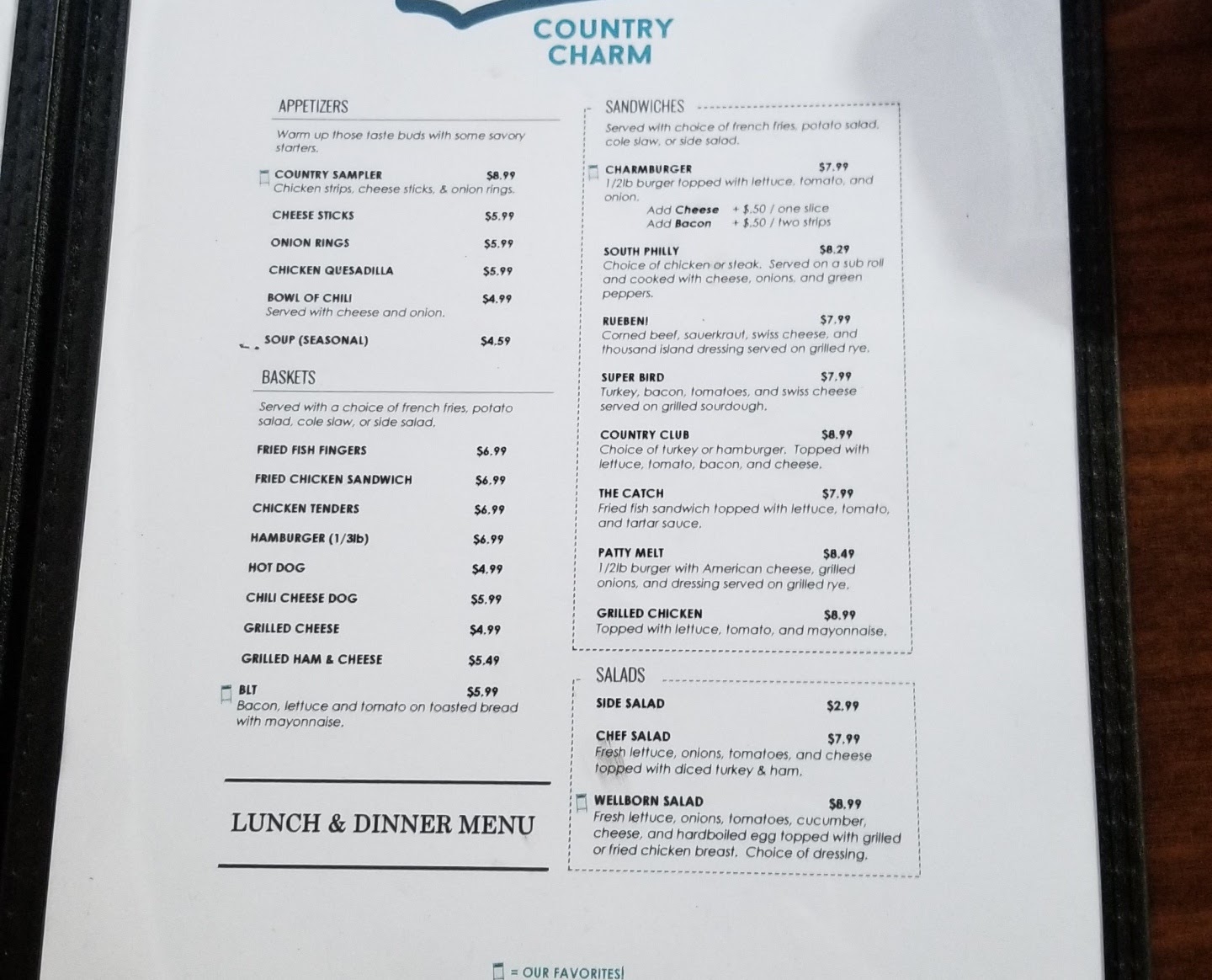 COUNTRY CHARM

APPETIZERS

Warm up those taste buds with some savory starters.

COUNTRY SAMPLER $8.99
Chicken strips, cheese sticks, & onion rings.

CHEESE STICKS $5.99

ONION RINGS $5.99

CHICKEN QUESADILLA $5.99

BOWL OF CHILI $4.99
Served with cheese and onion.

SOUP (SEASONAL) $4.59

BASKETS

Served with a choice of french fries, potato salad, cole slaw, or side salad.

FRIED FISH FINGERS $6.99

FRIED CHICKEN SANDWICH $6.99

CHICKEN TENDERS $6.99

HAMBURGER (1/3lb) $6.99

HOT DOG $4.99

CHILI CHEESE DOG $5.99

GRILLED CHEESE $4.99

GRILLED HAM & CHEESE $5.49

BLT $5.99
Bacon, lettuce and tomato on toasted bread with mayonnaise.

LUNCH & DINNER MENU

SANDWICHES

Served with choice of french fries, potato salad, cole slaw, or side salad.

CHARMBURGER $7.99
1/2lb burger topped with lettuce, tomato, and onion.
Add Cheese + $.50 / one slice
Add Bacon + $.50 / two strips

SOUTH PHILLY $8.29
Choice of chicken or steak. Served on a sub roll and cooked with cheese, onions, and green peppers.

RUEBEN! $7.99
Corned beef, sauerkraut, swiss cheese, and thousand island dressing served on grilled rye.

SUPER BIRD $7.99
Turkey, bacon, tomatoes, and swiss cheese served on grilled sourdough.

COUNTRY CLUB $8.99
Choice of turkey or hamburger. Topped with lettuce, tomato, bacon, and cheese.

THE CATCH $7.99
Fried fish sandwich topped with lettuce, tomato, and tartar sauce.

PATTY MELT $8.49
1/2lb burger with American cheese, grilled onions, and dressing served on grilled rye.

GRILLED CHICKEN $8.99
Topped with lettuce, tomato, and mayonnaise.

SALADS

SIDE SALAD $2.99

CHEF SALAD $7.99
Fresh lettuce, onions, tomatoes, and cheese topped with diced turkey & ham.

WELLBORN SALAD $8.99
Fresh lettuce, onions, tomatoes, cucumber, cheese, and hardboiled egg topped with grilled or fried chicken breast. Choice of dressing.

= OUR FAVORITES!